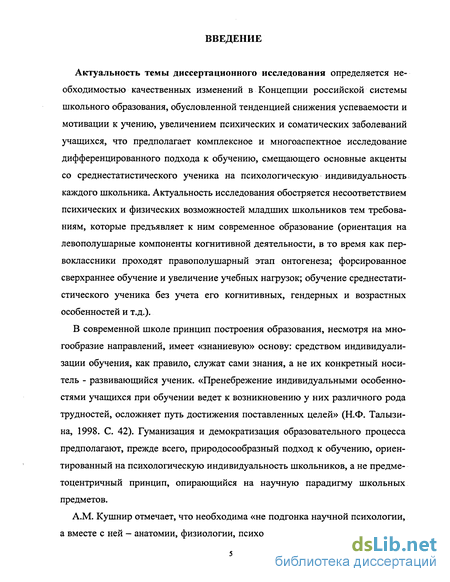 ВВЕДЕНИЕ

Актуальность темы диссертационного исследования определяется необходимостью качественных изменений в Концепции российской системы школьного образования, обусловленной тенденцией снижения успеваемости и мотивации к учению, увеличением психических и соматических заболеваний учащихся, что предполагает комплексное и многоаспектное исследование дифференцированного подхода к обучению, смещающего основные акценты со среднестатистического ученика на психологическую индивидуальность каждого школьника. Актуальность исследования обостряется несоответствием психических и физических возможностей младших школьников тем требованиям, которые предъявляет к ним современное образование (ориентация на левополушарные компоненты когнитивной деятельности, в то время как первоклассники проходят правополушарный этап онтогенеза; форсированное сверхраннее обучение и увеличение учебных нагрузок; обучение среднестатистического ученика без учета его когнитивных, гендерных и возрастных особенностей и т.д.).

В современной школе принцип построения образования, несмотря на многообразие направлений, имеет «знаниевую» основу: средством индивидуализации обучения, как правило, служат сами знания, а не их конкретный носитель - развивающийся ученик. «Пренебрежение индивидуальными особенностями учащихся при обучении ведет к возникновению у них различного рода трудностей, осложняет путь достижения поставленных целей» (Н.Ф. Талызина, 1998. С. 42). Гуманизация и демократизация образовательного процесса предполагают, прежде всего, природосообразный подход к обучению, ориентированный на психологическую индивидуальность школьников, а не предметоцентричный принцип, опирающийся на научную парадигму школьных предметов.

А.М. Кушнир отмечает, что необходима «не подгонка научной психологии, а вместе с ней – анатомии, физиологии, психо

5

dsLib.net
библиотека диссертаций